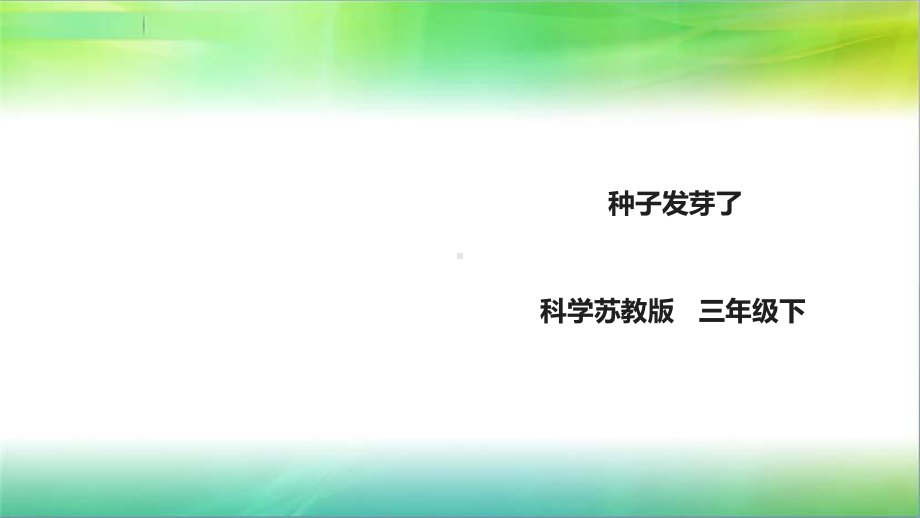 种子发芽了

科学苏教版　三年级下